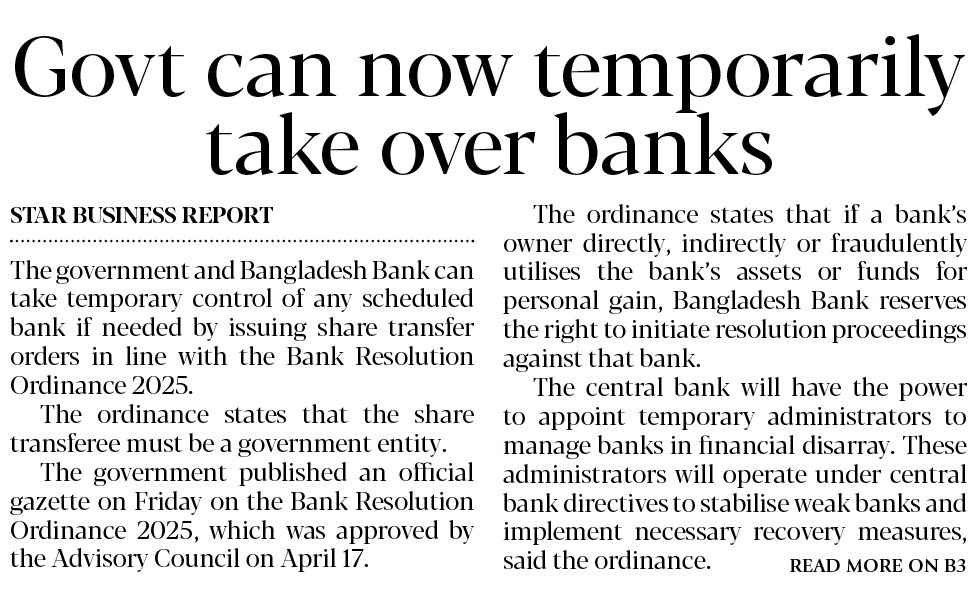 Govt can now temporarily take over banks

STAR BUSINESS REPORT

The government and Bangladesh Bank can take temporary control of any scheduled bank if needed by issuing share transfer orders in line with the Bank Resolution Ordinance 2025.

The ordinance states that the share transferee must be a government entity.

The government published an official gazette on Friday on the Bank Resolution Ordinance 2025, which was approved by the Advisory Council on April 17.

The ordinance states that if a bank's owner directly, indirectly or fraudulently utilises the bank's assets or funds for personal gain, Bangladesh Bank reserves the right to initiate resolution proceedings against that bank.

The central bank will have the power to appoint temporary administrators to manage banks in financial disarray. These administrators will operate under central bank directives to stabilise weak banks and implement necessary recovery measures, said the ordinance.

READ MORE ON B3